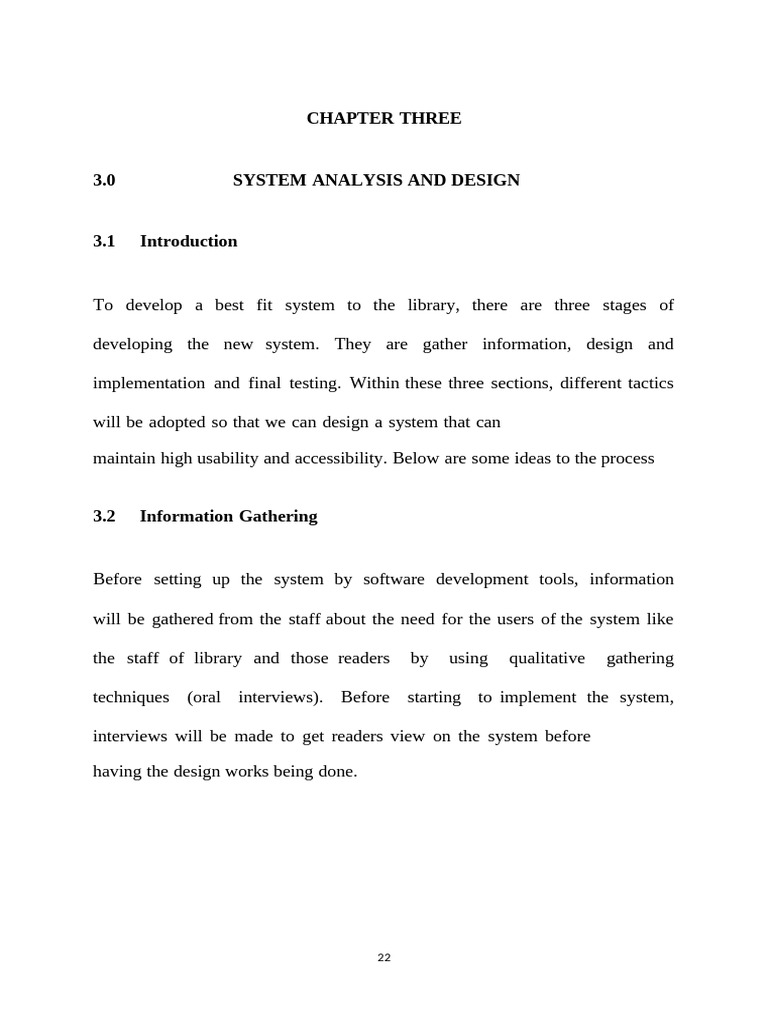 CHAPTER THREE

3.0 SYSTEM ANALYSIS AND DESIGN

3.1 Introduction

To develop a best fit system to the library, there are three stages of developing the new system. They are gather information, design and implementation and final testing. Within these three sections, different tactics will be adopted so that we can design a system that can
maintain high usability and accessibility. Below are some ideas to the process

3.2 Information Gathering

Before setting up the system by software development tools, information will be gathered from the staff about the need for the users of the system like the staff of library and those readers by using qualitative gathering techniques (oral interviews). Before starting to implement the system, interviews will be made to get readers view on the system before
having the design works being done.

22